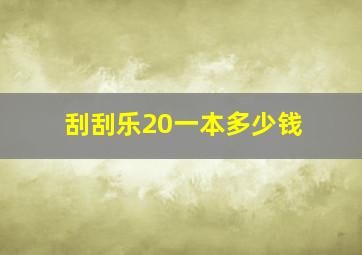 刮刮乐20一本多少钱